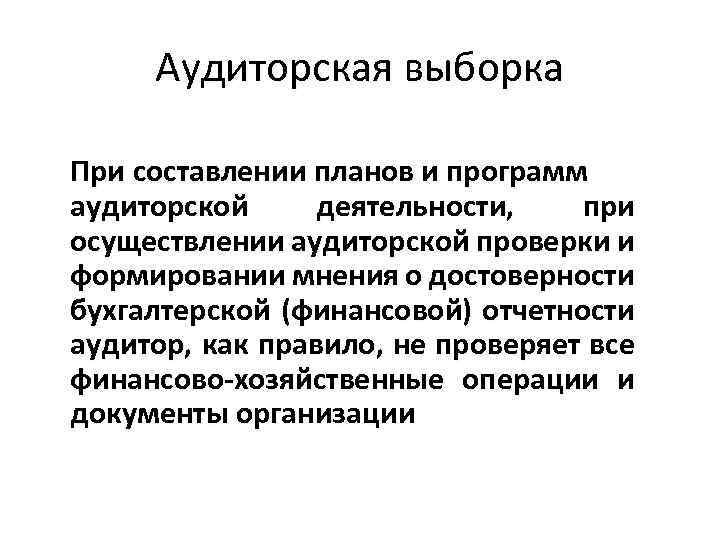 Аудиторская выборка

При составлении планов и программ аудиторской деятельности, при осуществлении аудиторской проверки и формировании мнения о достоверности бухгалтерской (финансовой) отчетности аудитор, как правило, не проверяет все финансово-хозяйственные операции и документы организации